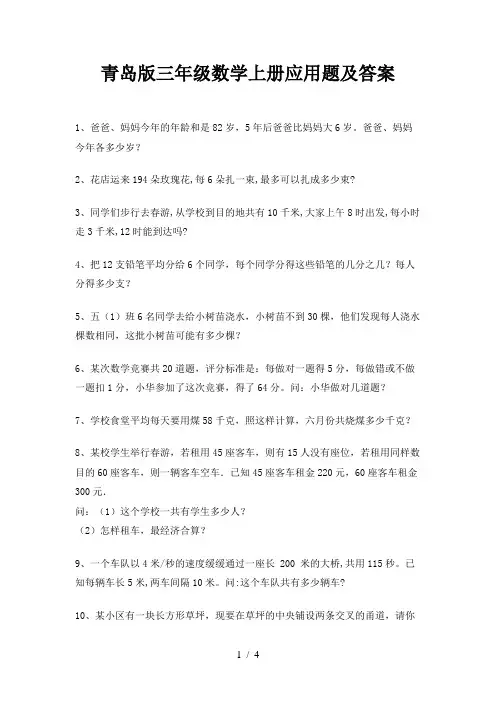 青岛版三年级数学上册应用题及答案

1、爸爸、妈妈今年的年龄和是 82 岁，5 年后爸爸比妈妈大 6 岁．爸爸、妈妈今年各多少岁？

2、花店运来 194 朵玫瑰花,每 6 朵扎一束,最多可以扎成多少束?

3、同学们步行去春游,从学校到目的地共有 10 千米,大家上午 8 时出发,每小时走 3 千米,12 时能到达吗?

4、把 12 支铅笔平均分给 6 个同学，每个同学分得这些铅笔的几分之几？每人分得多少支?

5、五（1）班 6 名同学去给小树苗浇水，小树苗不到 30 棵，他们发现每人浇水棵数相同，这批小树苗可能有多少棵?

6、某次数学竞赛共 20 道题，评分标准是：每做对一题得 5 分，每做错或不做一题扣 1 分，小华参加了这次竞赛，得了 64 分。问：小华做对几道题？

7、学校食堂平均每天要用煤 58 千克，照这样计算，六月份共烧煤多少千克？

8、某校学生举行春游，若租用 45 座客车，则有 15 人没有座位，若租用同样数目的 60 座客车，则一辆客车空车．已知 45 座客车租金 220 元，60 座客车租金 300 元．
问：（1）这个学校一共有学生多少人？
（2）怎样租车，最经济合算？

9、一个车队以 4 米/秒的速度缓缓通过一座长 200 米的大桥,共用 115 秒。已知每辆车长 5 米,两车间隔 10 米。问:这个车队共有多少辆车?

10、某小区有一块长方形草坪，现要在草坪的中央铺设两条交叉的甬道，请你

1 / 4